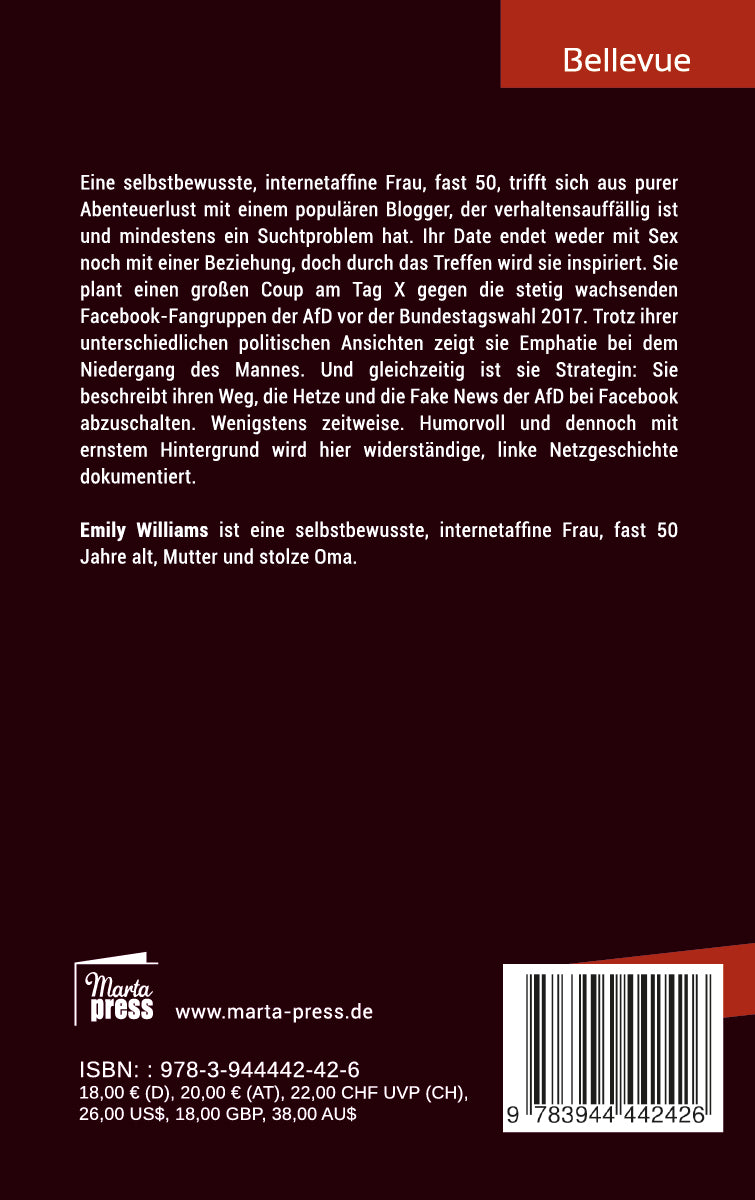 Bellevue

Eine selbstbewusste, internetaffine Frau, fast 50, trifft sich aus purer Abenteuerlust mit einem populären Blogger, der verhaltensauffällig ist und mindestens ein Suchtproblem hat. Ihr Date endet weder mit Sex noch mit einer Beziehung, doch durch das Treffen wird sie inspiriert. Sie plant einen großen Coup am Tag X gegen die stetig wachsenden Facebook-Fangruppen der AfD vor der Bundestagswahl 2017. Trotz ihrer unterschiedlichen politischen Ansichten zeigt sie Emphatie bei dem Niedergang des Mannes. Und gleichzeitig ist sie Strategin: Sie beschreibt ihren Weg, die Hetze und die Fake News der AfD bei Facebook abzuschalten. Wenigstens zeitweise. Humorvoll und dennoch mit ernstem Hintergrund wird hier widerständige, linke Netzgeschichte dokumentiert.

**Emily Williams** ist eine selbstbewusste, internetaffine Frau, fast 50 Jahre alt, Mutter und stolze Oma.

Marta press www.marta-press.de

ISBN: : 978-3-944442-42-6
18,00 € (D), 20,00 € (AT), 22,00 CHF UVP (CH), 26,00 US$, 18,00 GBP, 38,00 AU$

9 783944 442426